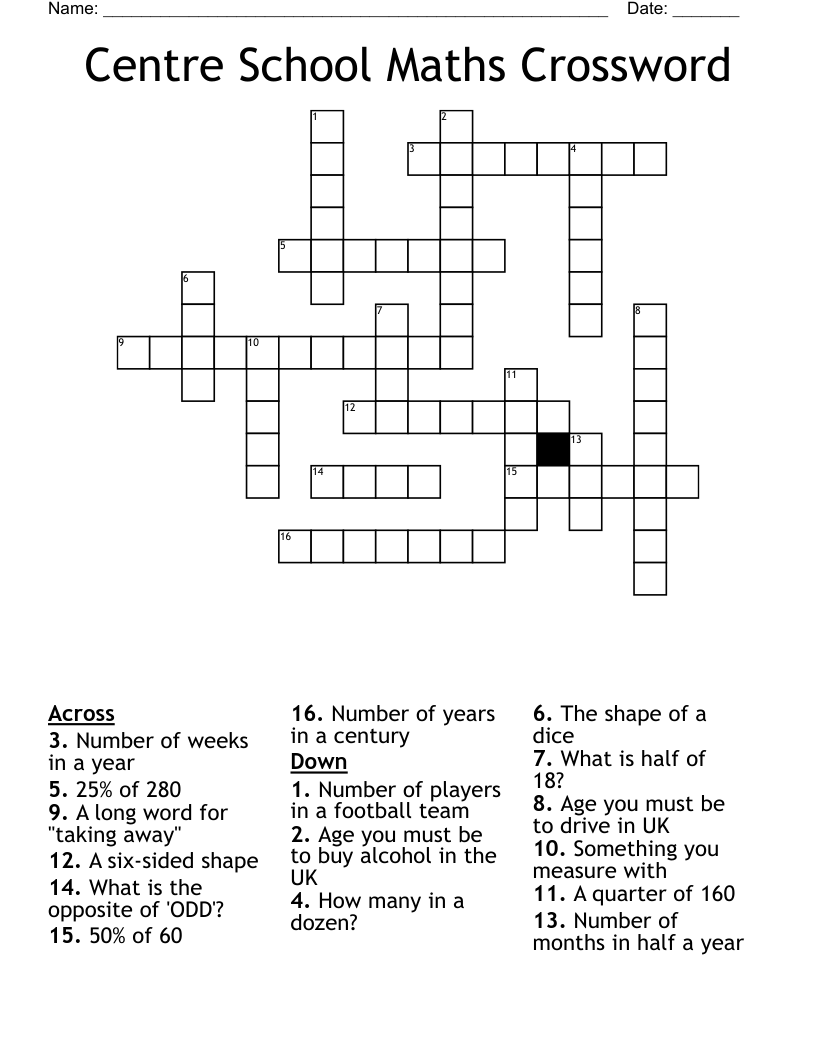 Name: ____ Date: ____

Centre School Maths Crossword

1
2
3
4
5
6
7
8
9
10
11
12
13
14
15
16

Across
3. Number of weeks in a year
5. 25% of 280
9. A long word for "taking away"
12. A six-sided shape
14. What is the opposite of 'ODD'?
15. 50% of 60
16. Number of years in a century

Down
1. Number of players in a football team
2. Age you must be to buy alcohol in the UK
4. How many in a dozen?
6. The shape of a dice
7. What is half of 18?
8. Age you must be to drive in UK
10. Something you measure with
11. A quarter of 160
13. Number of months in half a year